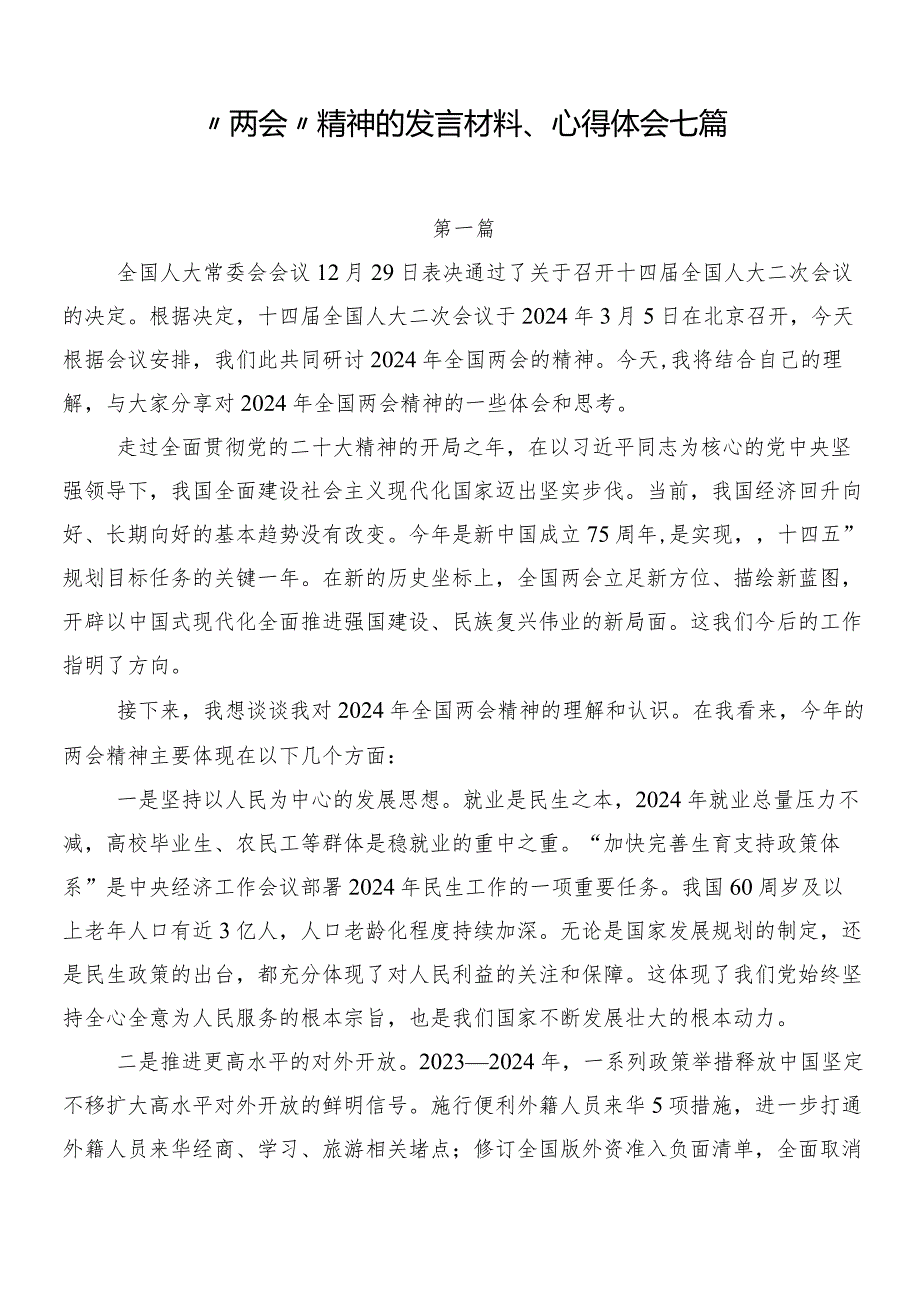 〃两会〃精神的发言材料、心得体会七篇

第一篇

全国人大常委会会议12月29日表决通过了关于召开十四届全国人大二次会议的决定。根据决定，十四届全国人大二次会议于2024年3月5日在北京召开，今天根据会议安排，我们此共同研讨2024年全国两会的精神。今天,我将结合自己的理解，与大家分享对2024年全国两会精神的一些体会和思考。

走过全面贯彻党的二十大精神的开局之年，在以习近平同志为核心的党中央坚强领导下，我国全面建设社会主义现代化国家迈出坚实步伐。当前，我国经济回升向好、长期向好的基本趋势没有改变。今年是新中国成立75周年,是实现，，十四五”规划目标任务的关键一年。在新的历史坐标上，全国两会立足新方位、描绘新蓝图，开辟以中国式现代化全面推进强国建设、民族复兴伟业的新局面。这我们今后的工作指明了方向。

接下来，我想谈谈我对2024年全国两会精神的理解和认识。在我看来，今年的两会精神主要体现在以下几个方面：

一是坚持以人民为中心的发展思想。就业是民生之本，2024年就业总量压力不减，高校毕业生、农民工等群体是稳就业的重中之重。“加快完善生育支持政策体系”是中央经济工作会议部署2024年民生工作的一项重要任务。我国60周岁及以上老年人口有近3亿人，人口老龄化程度持续加深。无论是国家发展规划的制定，还是民生政策的出台，都充分体现了对人民利益的关注和保障。这体现了我们党始终坚持全心全意为人民服务的根本宗旨，也是我们国家不断发展壮大的根本动力。

二是推进更高水平的对外开放。2023—2024年，一系列政策举措释放中国坚定不移扩大高水平对外开放的鲜明信号。施行便利外籍人员来华5项措施，进一步打通外籍人员来华经商、学习、旅游相关堵点；修订全国版外资准入负面清单，全面取消